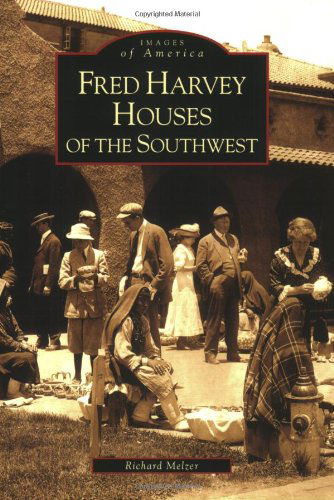 Copyrighted Material

IMAGES
of America

FRED HARVEY HOUSES OF THE SOUTHWEST

Richard Melzer